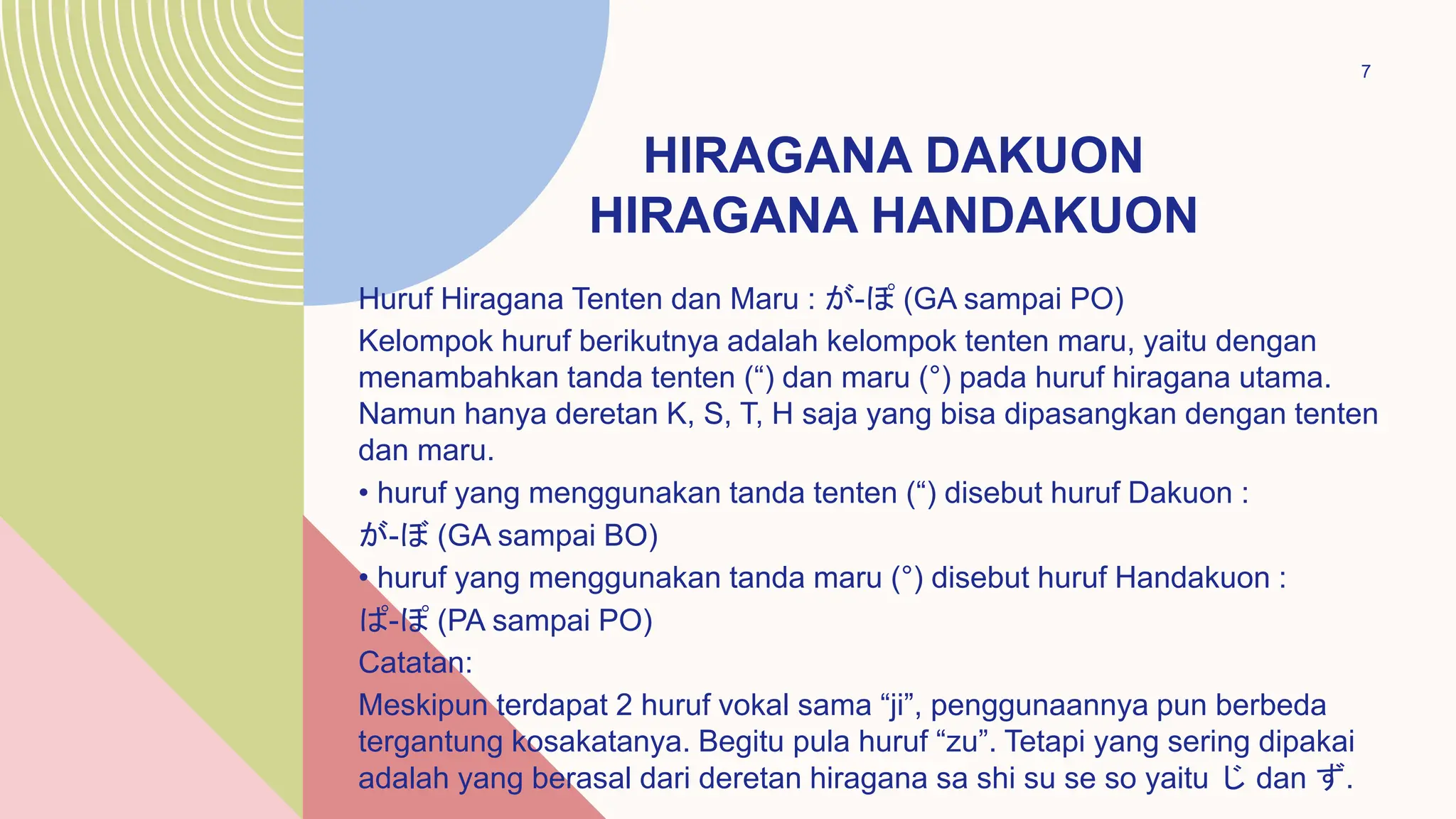 7

HIRAGANA DAKUON
HIRAGANA HANDAKUON

Huruf Hiragana Tenten dan Maru : が-ぽ (GA sampai PO)

Kelompok huruf berikutnya adalah kelompok tenten maru, yaitu dengan menambahkan tanda tenten (“) dan maru (°) pada huruf hiragana utama. Namun hanya deretan K, S, T, H saja yang bisa dipasangkan dengan tenten dan maru.

• huruf yang menggunakan tanda tenten (“) disebut huruf Dakuon :

が-ぼ (GA sampai BO)

• huruf yang menggunakan tanda maru (°) disebut huruf Handakuon :

ぱ-ぽ (PA sampai PO)

Catatan:

Meskipun terdapat 2 huruf vokal sama “ji”, penggunaannya pun berbeda tergantung kosakatanya. Begitu pula huruf “zu”. Tetapi yang sering dipakai adalah yang berasal dari deretan hiragana sa shi su se so yaitu じ dan ず.